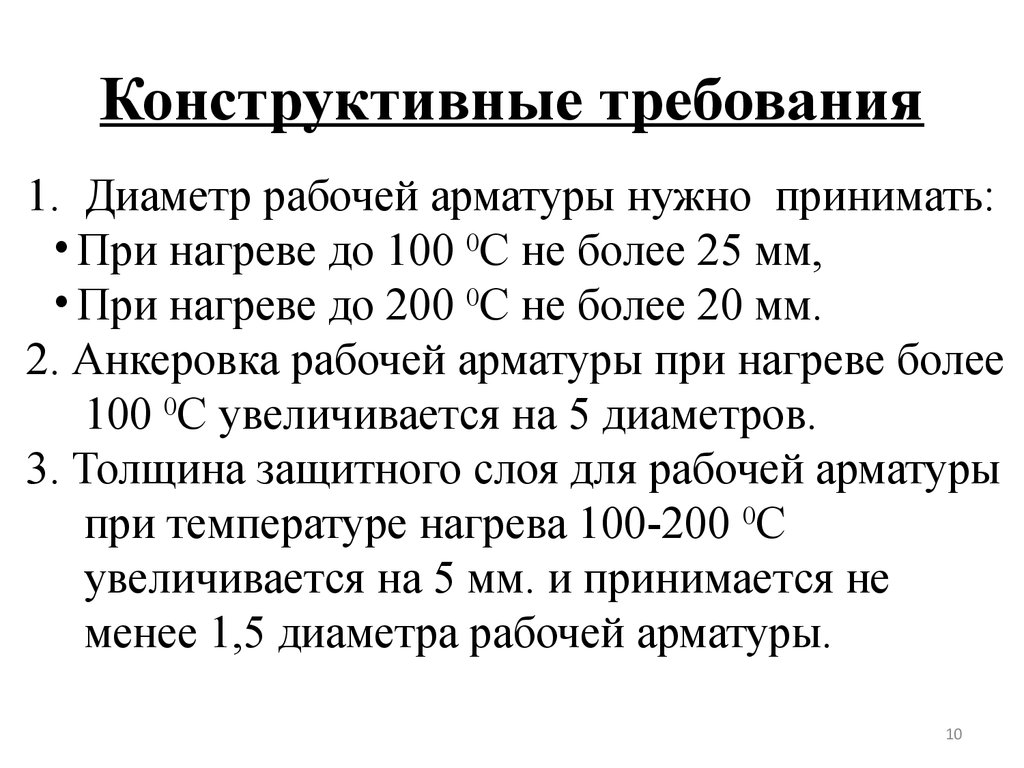 Конструктивные требования

1. Диаметр рабочей арматуры нужно принимать:
• При нагреве до 100 $^0$С не более 25 мм,
• При нагреве до 200 $^0$С не более 20 мм.
2. Анкеровка рабочей арматуры при нагреве более 100 $^0$С увеличивается на 5 диаметров.
3. Толщина защитного слоя для рабочей арматуры при температуре нагрева 100-200 $^0$С увеличивается на 5 мм. и принимается не менее 1,5 диаметра рабочей арматуры.

10